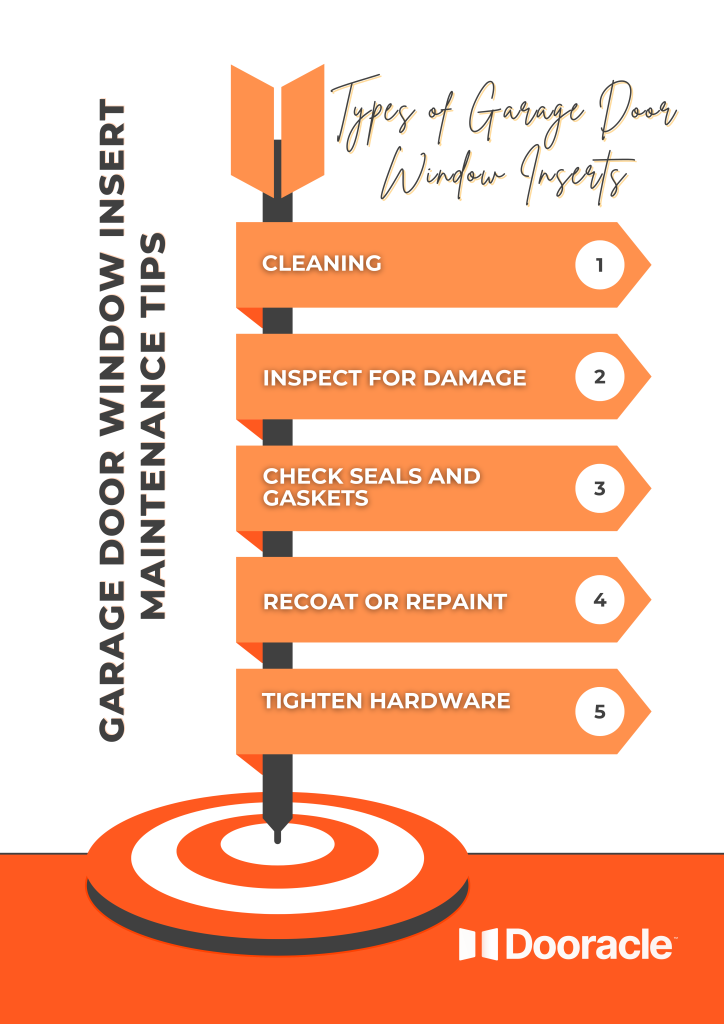 GARAGE DOOR WINDOW INSERT MAINTENANCE TIPS

Types of Garage Door Window Inserts

CLEANING 1

INSPECT FOR DAMAGE 2

CHECK SEALS AND GASKETS 3

RECOAT OR REPAINT 4

TIGHTEN HARDWARE 5

Dooracle